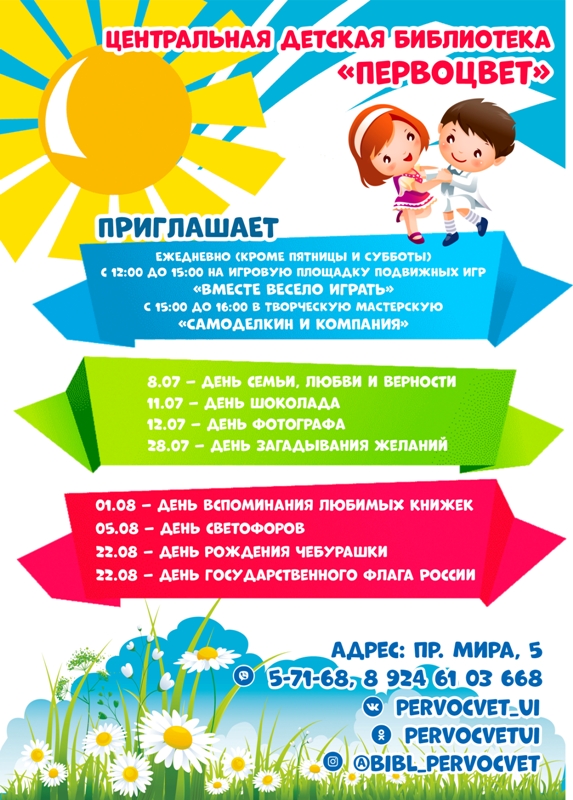 ЦЕНТРАЛЬНАЯ ДЕТСКАЯ БИБЛИОТЕКА
«ПЕРВОЦВЕТ»

ПРИГЛАШАЕТ

ЕЖЕДНЕВНО (КРОМЕ ПЯТНИЦЫ И СУББОТЫ)
С 12:00 ДО 15:00 НА ИГРОВУЮ ПЛОЩАДКУ ПОДВИЖНЫХ ИГР
«ВМЕСТЕ ВЕСЕЛО ИГРАТЬ»
С 15:00 ДО 16:00 В ТВОРЧЕСКУЮ МАСТЕРСКУЮ
«САМОДЕЛКИН И КОМПАНИЯ»

8.07 – ДЕНЬ СЕМЬИ, ЛЮБВИ И ВЕРНОСТИ
11.07 – ДЕНЬ ШОКОЛАДА
12.07 – ДЕНЬ ФОТОГРАФА
28.07 – ДЕНЬ ЗАГАДЫВАНИЯ ЖЕЛАНИЙ

01.08 – ДЕНЬ ВСПОМИНАНИЯ ЛЮБИМЫХ КНИЖЕК
05.08 – ДЕНЬ СВЕТОФОРОВ
22.08 – ДЕНЬ РОЖДЕНИЯ ЧЕБУРАШКИ
22.08 – ДЕНЬ ГОСУДАРСТВЕННОГО ФЛАГА РОССИИ

АДРЕС: ПР. МИРА, 5
5-71-68, 8 924 61 03 668
PERVOCVET_UI
PERVOCVETUI
@BIBL_PERVOCVET